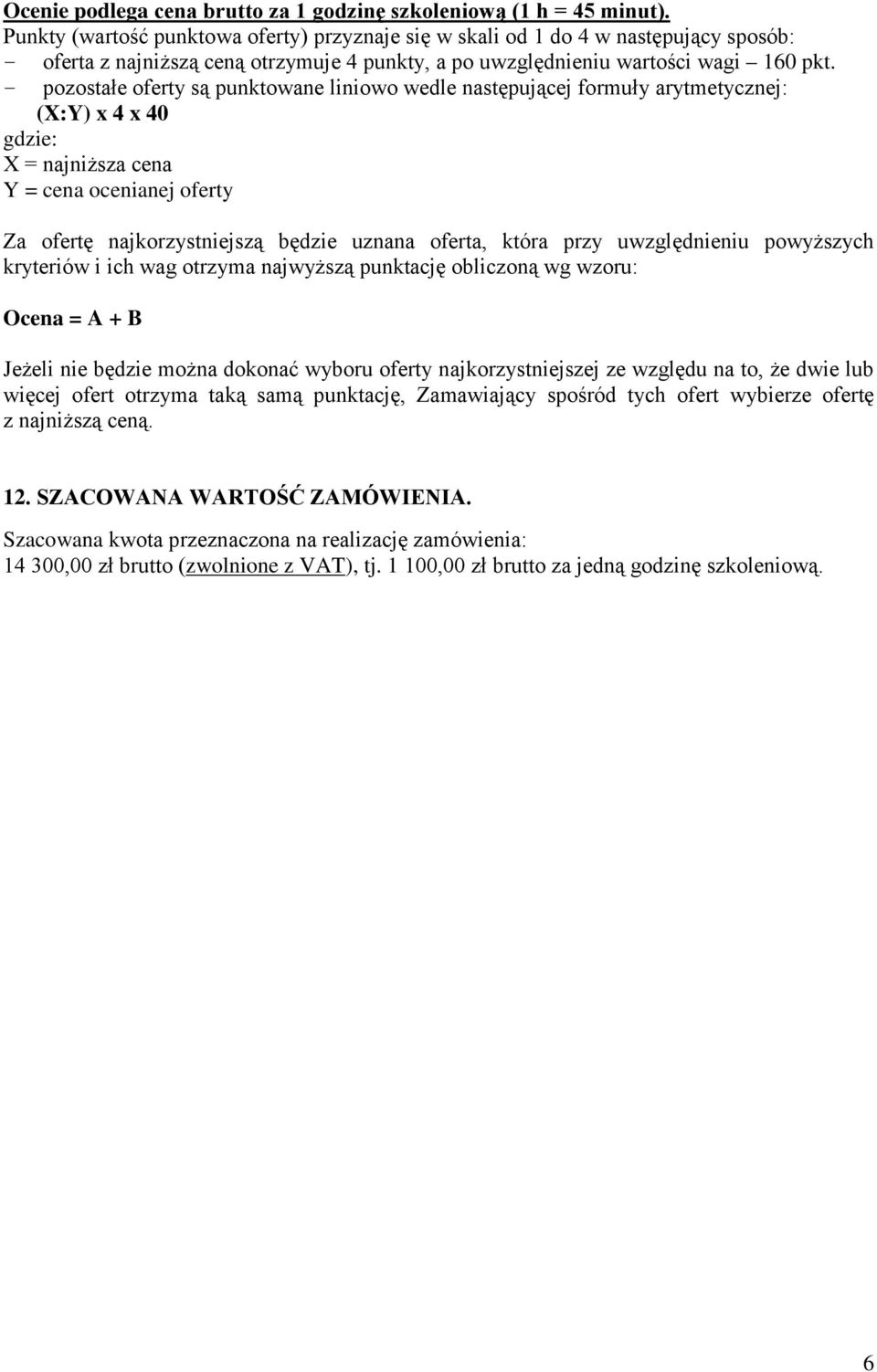 Ocenie podlega cena brutto za 1 godzinę szkoleniową (1 h = 45 minut).
Punkty (wartość punktowa oferty) przyznaje się w skali od 1 do 4 w następujący sposób:
- oferta z najniższą ceną otrzymuje 4 punkty, a po uwzględnieniu wartości wagi – 160 pkt.
- pozostałe oferty są punktowane liniowo wedle następującej formuły arytmetycznej:
(X:Y) x 4 x 40
gdzie:
X = najniższa cena
Y = cena ocenianej oferty

Za ofertę najkorzystniejszą będzie uznana oferta, która przy uwzględnieniu powyższych kryteriów i ich wag otrzyma najwyższą punktację obliczoną wg wzoru:

Ocena = A + B

Jeżeli nie będzie można dokonać wyboru oferty najkorzystniejszej ze względu na to, że dwie lub więcej ofert otrzyma taką samą punktację, Zamawiający spośród tych ofert wybierze ofertę z najniższą ceną.

12. SZACOWANA WARTOŚĆ ZAMÓWIENIA.
Szacowana kwota przeznaczona na realizację zamówienia:
14 300,00 zł brutto (zwolnione z VAT), tj. 1 100,00 zł brutto za jedną godzinę szkoleniową.

6